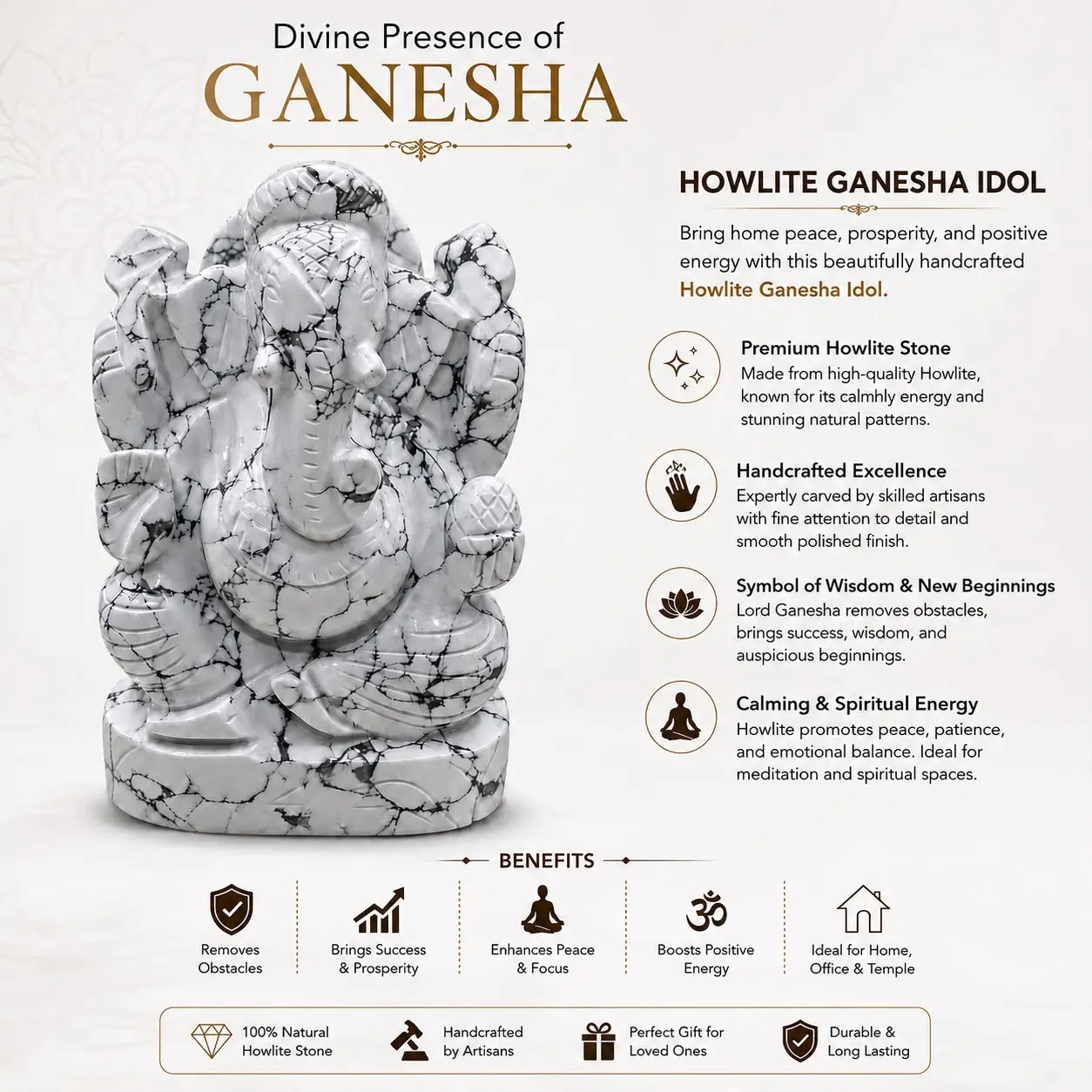 Divine Presence of
GANESHA

HOWLITE GANESHA IDOL

Bring home peace, prosperity, and positive energy with this beautifully handcrafted Howlite Ganesha Idol.

Premium Howlite Stone
Made from high-quality Howlite, known for its calmhly energy and stunning natural patterns.

Handcrafted Excellence
Expertly carved by skilled artisans with fine attention to detail and smooth polished finish.

Symbol of Wisdom & New Beginnings
Lord Ganesha removes obstacles, brings success, wisdom, and auspicious beginnings.

Calming & Spiritual Energy
Howlite promotes peace, patience, and emotional balance. Ideal for meditation and spiritual spaces.

BENEFITS

Removes
Obstacles

Brings Success
& Prosperity

Enhances Peace
& Focus

Boosts Positive
Energy

Ideal for Home,
Office & Temple

100% Natural
Howlite Stone

Handcrafted
by Artisans

Perfect Gift for
Loved Ones

Durable &
Long Lasting